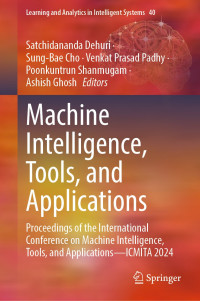 Learning and Analytics in Intelligent Systems 40

Satchidananda Dehuri · Sung-Bae Cho · Venkat Prasad Padhy · Poonkuntrun Shanmugam · Ashish Ghosh Editors

Machine Intelligence, Tools, and Applications

Proceedings of the International Conference on Machine Intelligence, Tools, and Applications—ICMITA 2024

Springer